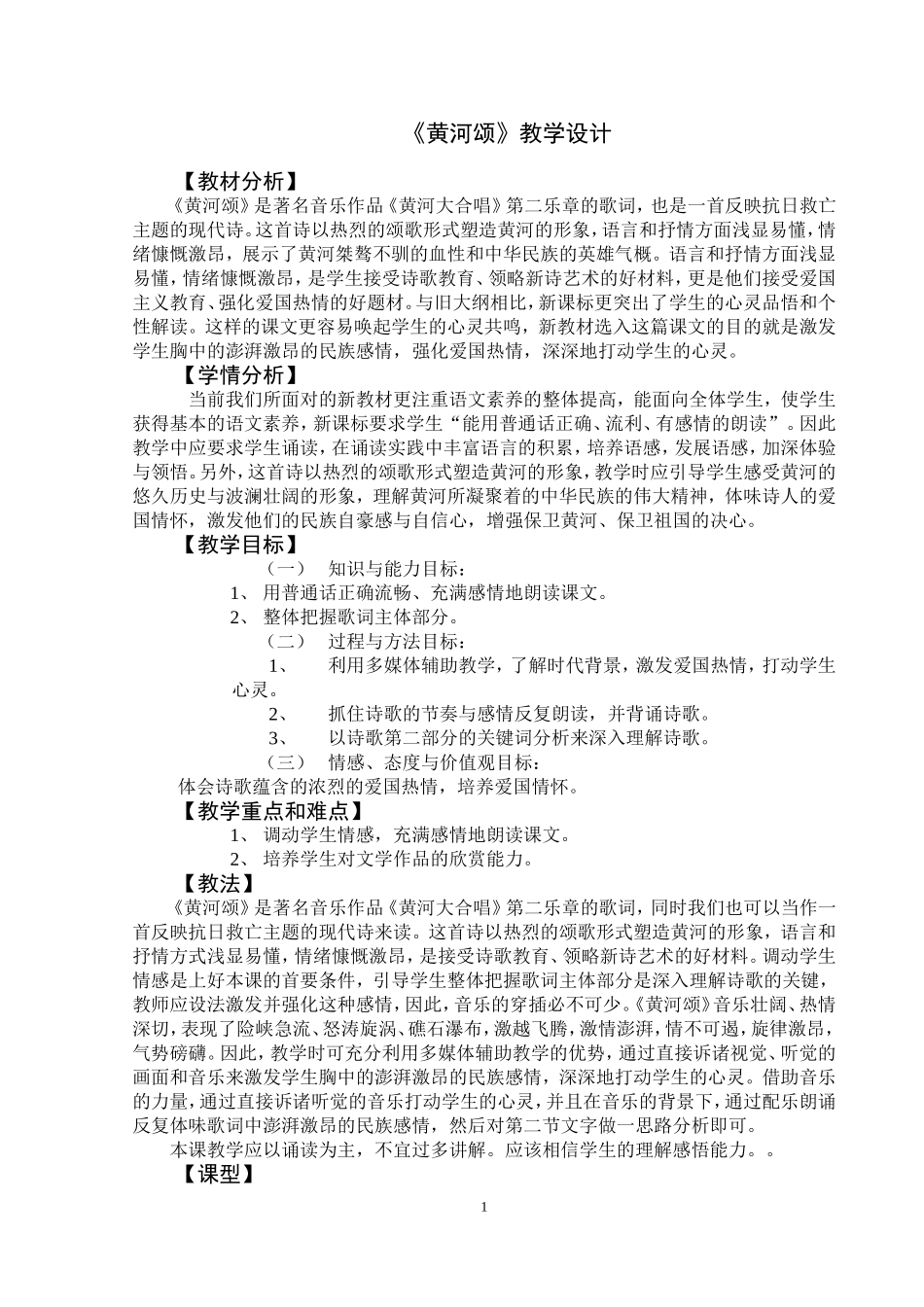 《黄河颂》教学设计

【教材分析】

《黄河颂》是著名音乐作品《黄河大合唱》第二乐章的歌词，也是一首反映抗日救亡主题的现代诗。这首诗以热烈的颂歌形式塑造黄河的形象，语言和抒情方面浅显易懂，情绪慷慨激昂，展示了黄河桀骜不驯的血性和中华民族的英雄气概。语言和抒情方面浅显易懂，情绪慷慨激昂，是学生接受诗歌教育、领略新诗艺术的好材料，更是他们接受爱国主义教育、强化爱国热情的好题材。与旧大纲相比，新课标更突出了学生的心灵品悟和个性解读。这样的课文更容易唤起学生的心灵共鸣，新教材选入这篇课文的目的就是激发学生胸中的澎湃激昂的民族感情，强化爱国热情，深深地打动学生的心灵。

【学情分析】

当前我们所面对的新教材更注重语文素养的整体提高，能面向全体学生，使学生获得基本的语文素养，新课标要求学生“能用普通话正确、流利、有感情的朗读”。因此教学中应要求学生诵读，在诵读实践中丰富语言的积累，培养语感，发展语感，加深体验与领悟。另外，这首诗以热烈的颂歌形式塑造黄河的形象，教学时应引导学生感受黄河的悠久历史与波澜壮阔的形象，理解黄河所凝聚着的中华民族的伟大精神，体味诗人的爱国情怀，激发他们的民族自豪感与自信心，增强保卫黄河、保卫祖国的决心。

【教学目标】

（一） 知识与能力目标：

1、 用普通话正确流畅、充满感情地朗读课文。

2、 整体把握歌词主体部分。

（二） 过程与方法目标：

1、 利用多媒体辅助教学，了解时代背景，激发爱国热情，打动学生心灵。

2、 抓住诗歌的节奏与感情反复朗读，并背诵诗歌。

3、 以诗歌第二部分的关键词分析来深入理解诗歌。

（三） 情感、态度与价值观目标：

体会诗歌蕴含的浓烈的爱国热情，培养爱国情怀。

【教学重点和难点】

1、 调动学生情感，充满感情地朗读课文。

2、 培养学生对文学作品的欣赏能力。

【教法】

《黄河颂》是著名音乐作品《黄河大合唱》第二乐章的歌词，同时我们也可以当作一首反映抗日救亡主题的现代诗来读。这首诗以热烈的颂歌形式塑造黄河的形象，语言和抒情方式浅显易懂，情绪慷慨激昂，是接受诗歌教育、领略新诗艺术的好材料。调动学生情感是上好本课的首要条件，引导学生整体把握歌词主体部分是深入理解诗歌的关键，教师应设法激发并强化这种感情，因此，音乐的穿插必不可少。《黄河颂》音乐壮阔、热情深切，表现了险峡急流、怒涛旋涡、礁石瀑布，激越飞腾，激情澎湃，情不可遏，旋律激昂，气势磅礴。因此，教学时可充分利用多媒体辅助教学的优势，通过直接诉诸视觉、听觉的画面和音乐来激发学生胸中的澎湃激昂的民族感情，深深地打动学生的心灵。借助音乐的力量，通过直接诉诸听觉的音乐打动学生的心灵，并且在音乐的背景下，通过配乐朗诵反复体味歌词中澎湃激昂的民族感情，然后对第二节文字做一思路分析即可。

本课教学应以诵读为主，不宜过多讲解。应该相信学生的理解感悟能力。。

【课型】

1